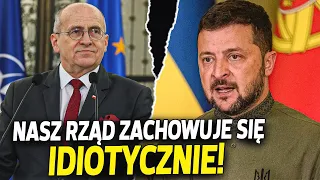 NASZ RZĄD ZACHOWUJE SIĘ IDIOTYCZNIE!